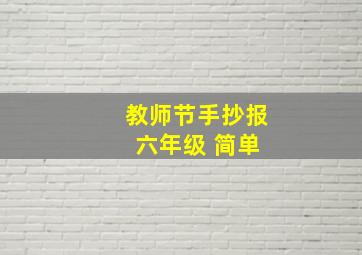 教师节手抄报
六年级 简单